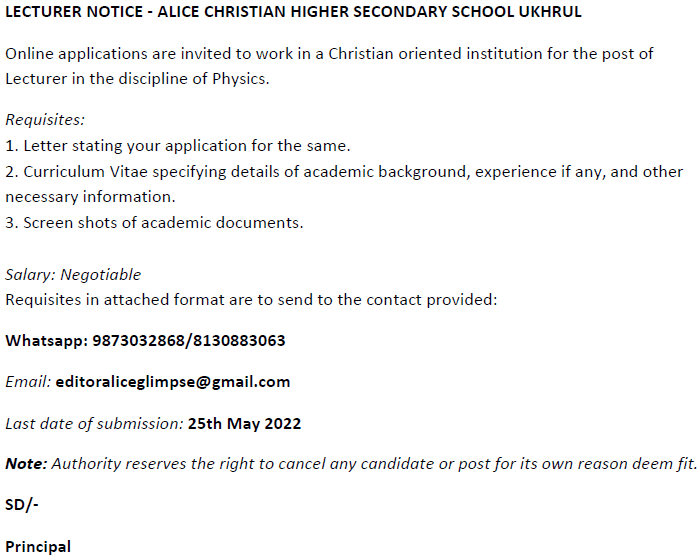 LECTURER NOTICE - ALICE CHRISTIAN HIGHER SECONDARY SCHOOL UKHRUL

Online applications are invited to work in a Christian oriented institution for the post of Lecturer in the discipline of Physics.

Requisites:
1. Letter stating your application for the same.
2. Curriculum Vitae specifying details of academic background, experience if any, and other necessary information.
3. Screen shots of academic documents.

Salary: Negotiable
Requisites in attached format are to send to the contact provided:

Whatsapp: 9873032868/8130883063

Email: editoraliceglimpse@gmail.com

Last date of submission: 25th May 2022

Note: Authority reserves the right to cancel any candidate or post for its own reason deem fit.

SD/-

Principal